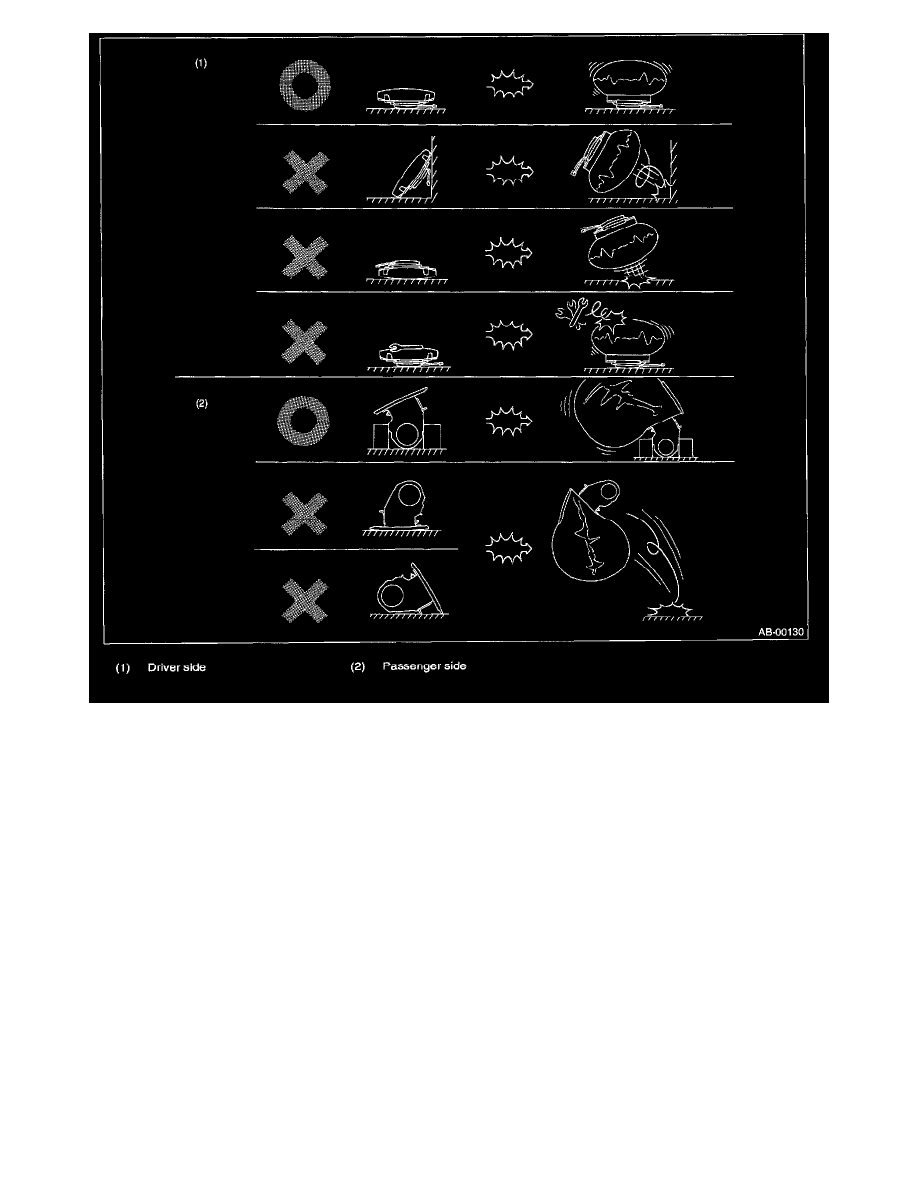 (1)

(2)

AB-00130

(1) Driver side

(2) Passenger side